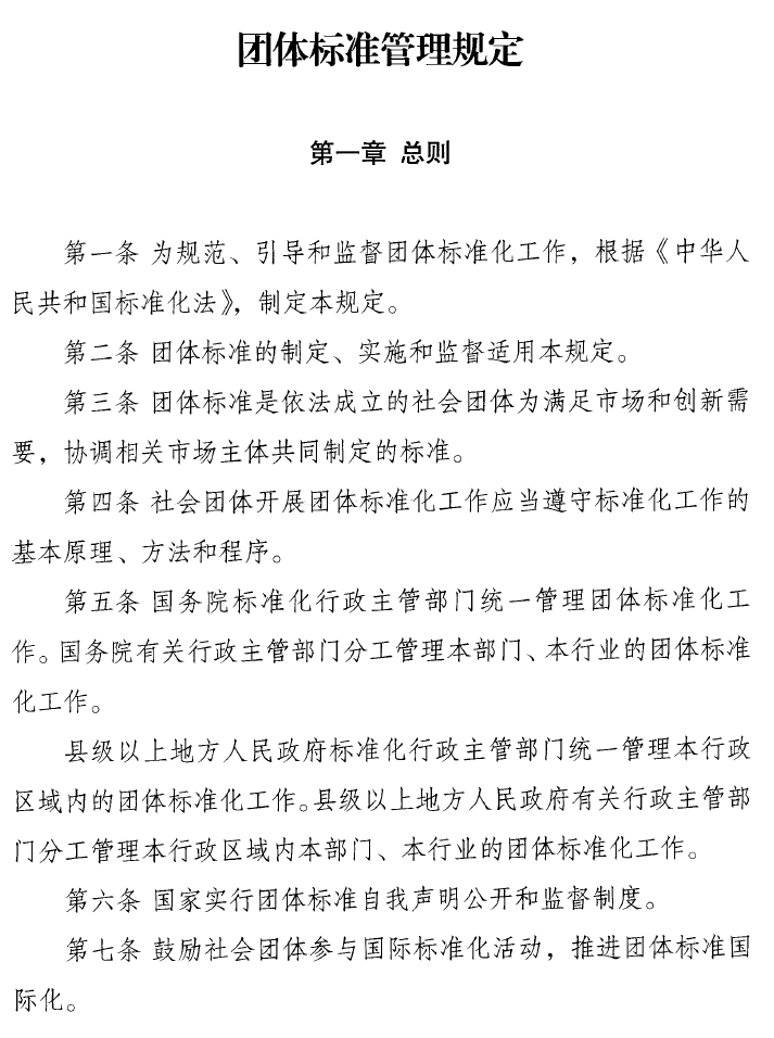 团体标准管理规定

第一章 总则

第一条 为规范、引导和监督团体标准化工作，根据《中华人民共和国标准化法》，制定本规定。

第二条 团体标准的制定、实施和监督适用本规定。

第三条 团体标准是依法成立的社会团体为满足市场和创新需要，协调相关市场主体共同制定的标准。

第四条 社会团体开展团体标准化工作应当遵守标准化工作的基本原理、方法和程序。

第五条 国务院标准化行政主管部门统一管理团体标准化工作。国务院有关行政主管部门分工管理本部门、本行业的团体标准化工作。

县级以上地方人民政府标准化行政主管部门统一管理本行政区域内的团体标准化工作。县级以上地方人民政府有关行政主管部门分工管理本行政区域内本部门、本行业的团体标准化工作。

第六条 国家实行团体标准自我声明公开和监督制度。

第七条 鼓励社会团体参与国际标准化活动，推进团体标准国际化。